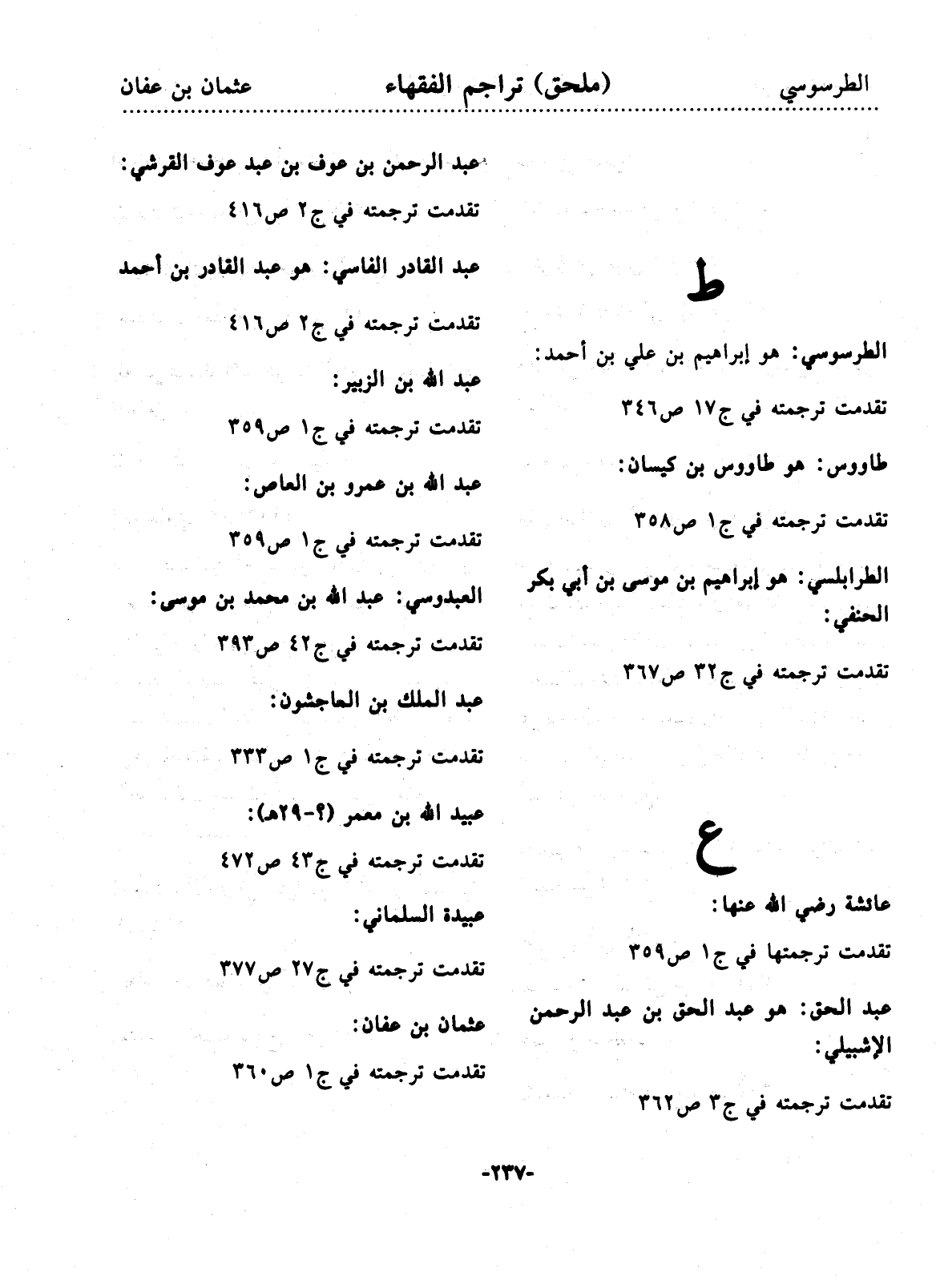 الطرسوسي (ملحق) تراجم الفقهاء عثمان بن عفان

ط

الطرسوسي: هو إبراهيم بن علي بن أحمد:

تقدمت ترجمته في ج١٧ ص٣٤٦

طاووس: هو طاووس بن كيسان:

تقدمت ترجمته في ج١ ص٣٥٨

الطرابلسي: هو إبراهيم بن موسى بن أبي بكر الحنفي:

تقدمت ترجمته في ج٣٢ ص٣٦٧

ع

عائشة رضي الله عنها:

تقدمت ترجمتها في ج١ ص٣٥٩

عبد الحق: هو عبد الحق بن عبد الرحمن الإشبيلي:

تقدمت ترجمته في ج٣ ص٣٦٢

عبد الرحمن بن عوف بن عبد عوف القرشي:

تقدمت ترجمته في ج٢ ص٤١٦

عبد القادر الفاسي: هو عبد القادر بن أحمد

تقدمت ترجمته في ج٢ ص٤١٦

عبد الله بن الزبير:

تقدمت ترجمته في ج١ ص٣٥٩

عبد الله بن عمرو بن العاص:

تقدمت ترجمته في ج١ ص٣٥٩

العبدوسي: عبد الله بن محمد بن موسى:

تقدمت ترجمته في ج٤٢ ص٣٩٣

عبد الملك بن الماجشون:

تقدمت ترجمته في ج١ ص٣٣٣

عبيد الله بن معمر (؟-٢٩هـ):

تقدمت ترجمته في ج٤٣ ص٤٧٢

عبيدة السلماني:

تقدمت ترجمته في ج٢٧ ص٣٧٧

عثمان بن عفان:

تقدمت ترجمته في ج١ ص٣٦٠

-٢٣٧-